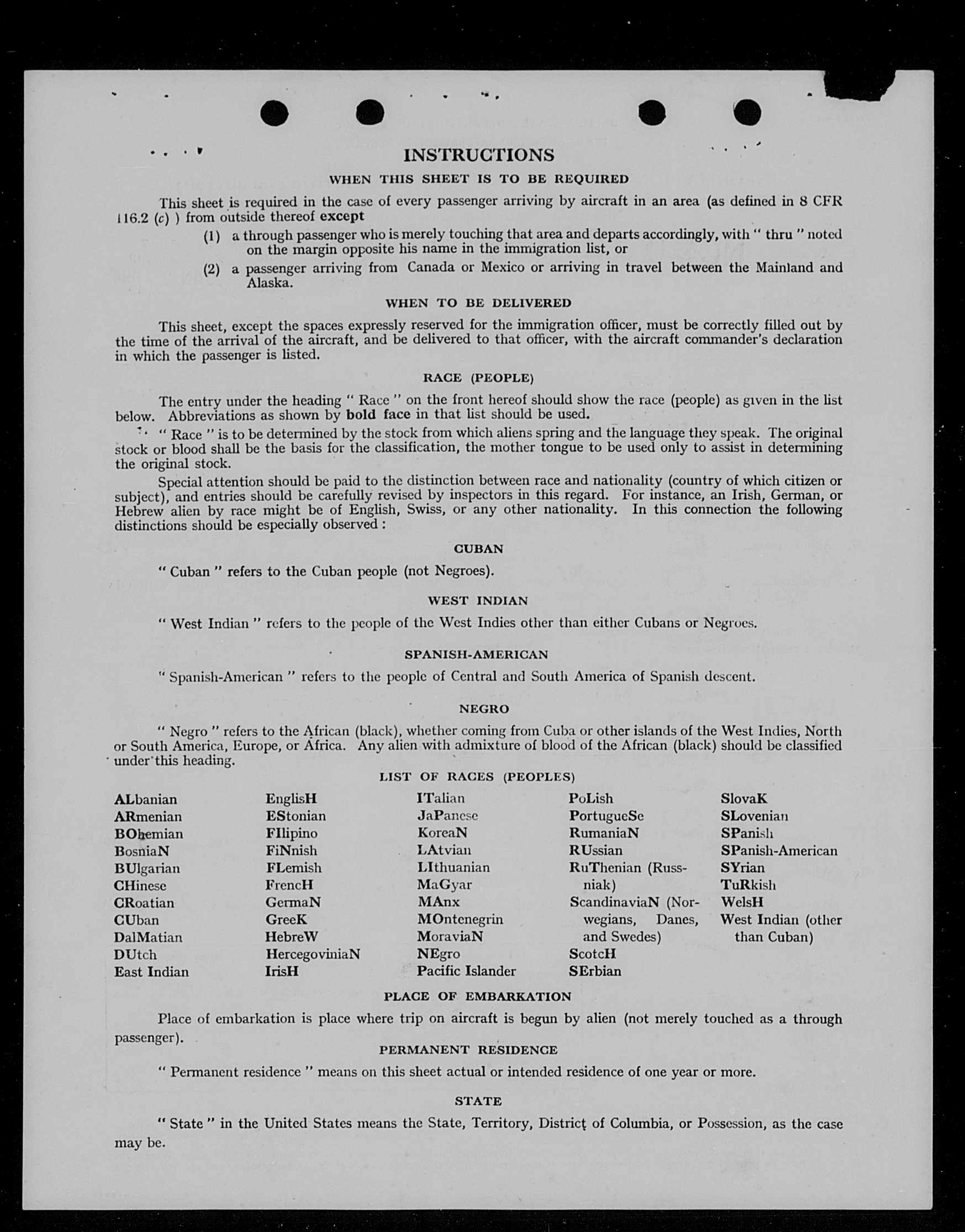 INSTRUCTIONS

WHEN THIS SHEET IS TO BE REQUIRED

This sheet is required in the case of every passenger arriving by aircraft in an area (as defined in 8 CFR 116.2 (c) ) from outside thereof except

(1) a through passenger who is merely touching that area and departs accordingly, with " thru " noted on the margin opposite his name in the immigration list, or

(2) a passenger arriving from Canada or Mexico or arriving in travel between the Mainland and Alaska.

WHEN TO BE DELIVERED

This sheet, except the spaces expressly reserved for the immigration officer, must be correctly filled out by the time of the arrival of the aircraft, and be delivered to that officer, with the aircraft commander's declaration in which the passenger is listed.

RACE (PEOPLE)

The entry under the heading " Race " on the front hereof should show the race (people) as given in the list below. Abbreviations as shown by bold face in that list should be used.

" Race " is to be determined by the stock from which aliens spring and the language they speak. The original stock or blood shall be the basis for the classification, the mother tongue to be used only to assist in determining the original stock.

Special attention should be paid to the distinction between race and nationality (country of which citizen or subject), and entries should be carefully revised by inspectors in this regard. For instance, an Irish, German, or Hebrew alien by race might be of English, Swiss, or any other nationality. In this connection the following distinctions should be especially observed :

CUBAN

" Cuban " refers to the Cuban people (not Negroes).

WEST INDIAN

" West Indian " refers to the people of the West Indies other than either Cubans or Negroes.

SPANISH-AMERICAN

" Spanish-American " refers to the people of Central and South America of Spanish descent.

NEGRO

" Negro " refers to the African (black), whether coming from Cuba or other islands of the West Indies, North or South America, Europe, or Africa. Any alien with admixture of blood of the African (black) should be classified under this heading.

LIST OF RACES (PEOPLES)

ALbanian
ARmenian
BOhemian
BosniaN
BUlgarian
CHinese
CRoatian
CUban
DalMatian
DUtch
East Indian

EnglisH
EStonian
FIlipino
FiNnish
FLemish
FrencH
GermaN
GreeK
HebreW
HercegoviniaN
IrisH

ITalian
JaPanese
KoreaN
LAtvian
LIthuanian
MaGyar
MAnx
MOntenegrin
MoraviaN
NEgro
Pacific Islander

PoLish
PortugueSe
RumaniaN
RUssian
RuThenian (Russniak)
ScandinaviaN (Norwegians, Danes, and Swedes)
ScotcH
SErbian

SlovaK
SLovenian
SPanish
SPanish-American
SYrian
TuRkish
WelsH
West Indian (other than Cuban)

PLACE OF EMBARKATION

Place of embarkation is place where trip on aircraft is begun by alien (not merely touched as a through passenger).

PERMANENT RESIDENCE

" Permanent residence " means on this sheet actual or intended residence of one year or more.

STATE

" State " in the United States means the State, Territory, District of Columbia, or Possession, as the case may be.